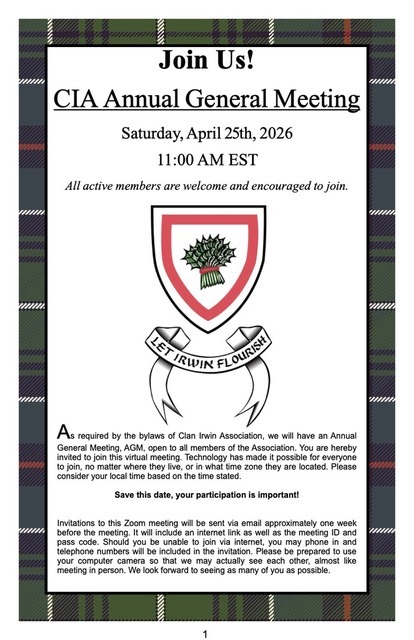 Join Us!

CIA Annual General Meeting

Saturday, April 25th, 2026

11:00 AM EST

All active members are welcome and encouraged to join.

LET IRWIN FLOURISH

As required by the bylaws of Clan Irwin Association, we will have an Annual General Meeting, AGM, open to all members of the Association. You are hereby invited to join this virtual meeting. Technology has made it possible for everyone to join, no matter where they live, or in what time zone they are located. Please consider your local time based on the time stated.

Save this date, your participation is important!

Invitations to this Zoom meeting will be sent via email approximately one week before the meeting. It will include an internet link as well as the meeting ID and pass code. Should you be unable to join via internet, you may phone in and telephone numbers will be included in the invitation. Please be prepared to use your computer camera so that we may actually see each other, almost like meeting in person. We look forward to seeing as many of you as possible.

1